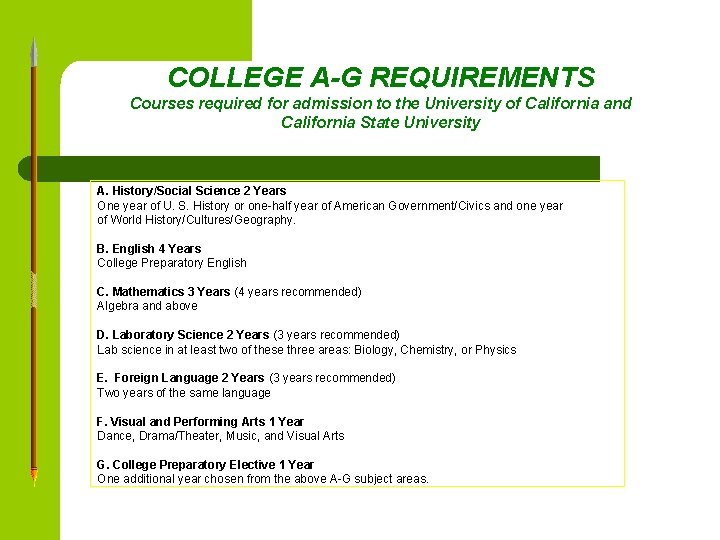 COLLEGE A-G REQUIREMENTS
Courses required for admission to the University of California and California State University

A. History/Social Science 2 Years
One year of U. S. History or one-half year of American Government/Civics and one year of World History/Cultures/Geography.

B. English 4 Years
College Preparatory English

C. Mathematics 3 Years (4 years recommended)
Algebra and above

D. Laboratory Science 2 Years (3 years recommended)
Lab science in at least two of these three areas: Biology, Chemistry, or Physics

E. Foreign Language 2 Years (3 years recommended)
Two years of the same language

F. Visual and Performing Arts 1 Year
Dance, Drama/Theater, Music, and Visual Arts

G. College Preparatory Elective 1 Year
One additional year chosen from the above A-G subject areas.